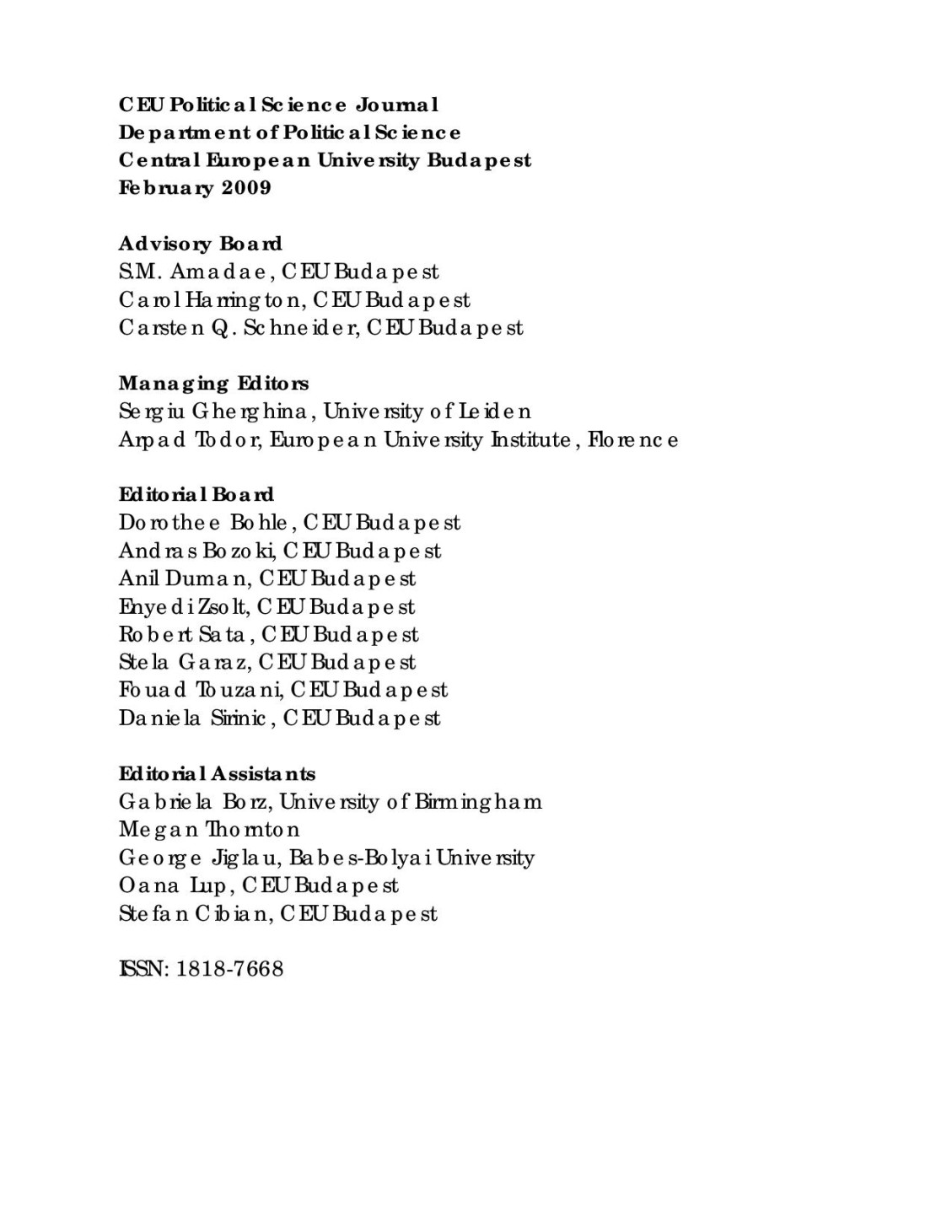 CEU Political Science Journal
Department of Political Science
Central European University Budapest
February 2009

Advisory Board
S.M. Amadae, CEU Budapest
Carol Harrington, CEU Budapest
Carsten Q. Schneider, CEU Budapest

Managing Editors
Sergiu Gherghina, University of Leiden
Arpad Todor, European University Institute, Florence

Editorial Board
Dorothee Bohle, CEU Budapest
Andras Bozoki, CEU Budapest
Anil Duman, CEU Budapest
Enyedi Zsolt, CEU Budapest
Robert Sata, CEU Budapest
Stela Garaz, CEU Budapest
Fouad Touzani, CEU Budapest
Daniela Sirinic, CEU Budapest

Editorial Assistants
Gabriela Borz, University of Birmingham
Megan Thornton
George Jiglau, Babes-Bolyai University
Oana Lup, CEU Budapest
Stefan Cibian, CEU Budapest

ISSN: 1818-7668